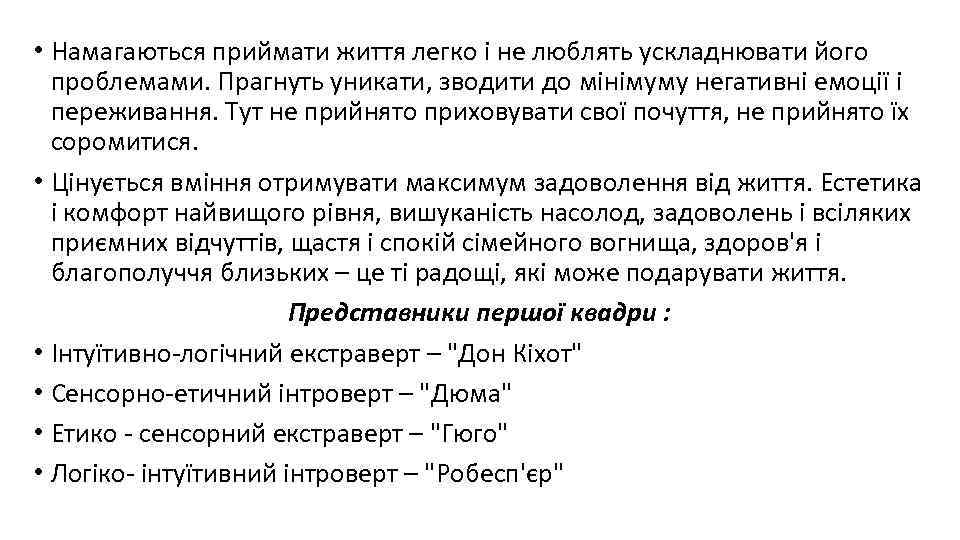 • Намагаються приймати життя легко і не люблять ускладнювати його проблемами. Прагнуть уникати, зводити до мінімуму негативні емоції і переживання. Тут не прийнято приховувати свої почуття, не прийнято їх соромитися.

• Цінується вміння отримувати максимум задоволення від життя. Естетика і комфорт найвищого рівня, вишуканість насолод, задоволень і всіляких приємних відчуттів, щастя і спокій сімейного вогнища, здоров'я і благополуччя близьких – це ті радощі, які може подарувати життя.

Представники першої квадри :

• Інтуїтивно-логічний екстраверт – "Дон Кіхот"

• Сенсорно-етичний інтроверт – "Дюма"

• Етико - сенсорний екстраверт – "Гюго"

• Логіко- інтуїтивний інтроверт – "Робесп'єр"